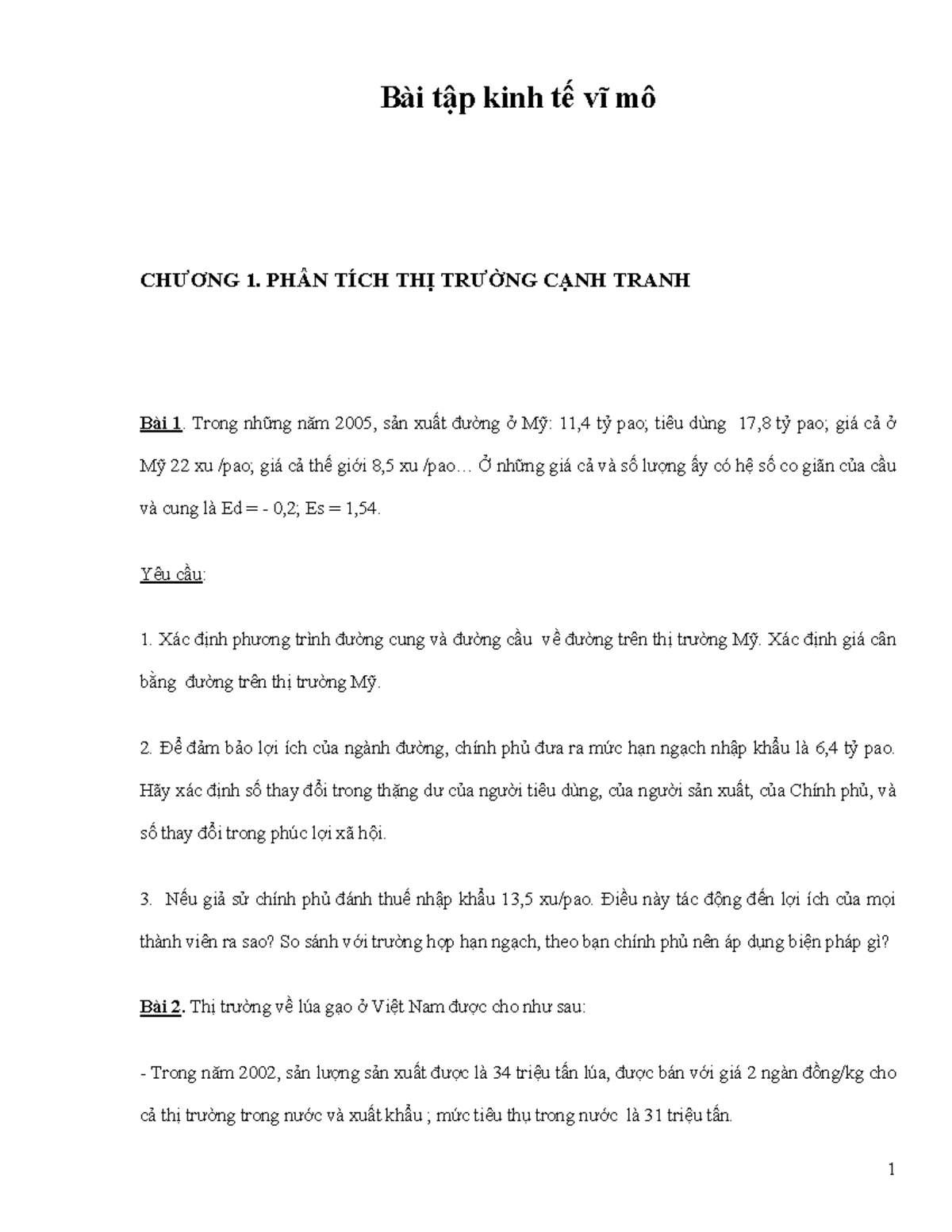 Bài tập kinh tế vĩ mô

CHƯƠNG 1. PHÂN TÍCH THỊ TRƯỜNG CẠNH TRANH

Bài 1. Trong những năm 2005, sản xuất đường ở Mỹ: 11,4 tỷ pao; tiêu dùng 17,8 tỷ pao; giá cả ở Mỹ 22 xu /pao; giá cả thế giới 8,5 xu /pao… Ở những giá cả và số lượng ấy có hệ số co giãn của cầu và cung là Ed = - 0,2; Es = 1,54.

Yêu cầu:

1. Xác định phương trình đường cung và đường cầu về đường trên thị trường Mỹ. Xác định giá cân bằng đường trên thị trường Mỹ.

2. Để đảm bảo lợi ích của ngành đường, chính phủ đưa ra mức hạn ngạch nhập khẩu là 6,4 tỷ pao. Hãy xác định số thay đổi trong thặng dư của người tiêu dùng, của người sản xuất, của Chính phủ, và số thay đổi trong phúc lợi xã hội.

3. Nếu giả sử chính phủ đánh thuế nhập khẩu 13,5 xu/pao. Điều này tác động đến lợi ích của mọi thành viên ra sao? So sánh với trường hợp hạn ngạch, theo bạn chính phủ nên áp dụng biện pháp gì?

Bài 2. Thị trường về lúa gạo ở Việt Nam được cho như sau:

- Trong năm 2002, sản lượng sản xuất được là 34 triệu tấn lúa, được bán với giá 2 ngàn đồng/kg cho cả thị trường trong nước và xuất khẩu ; mức tiêu thụ trong nước là 31 triệu tấn.

1